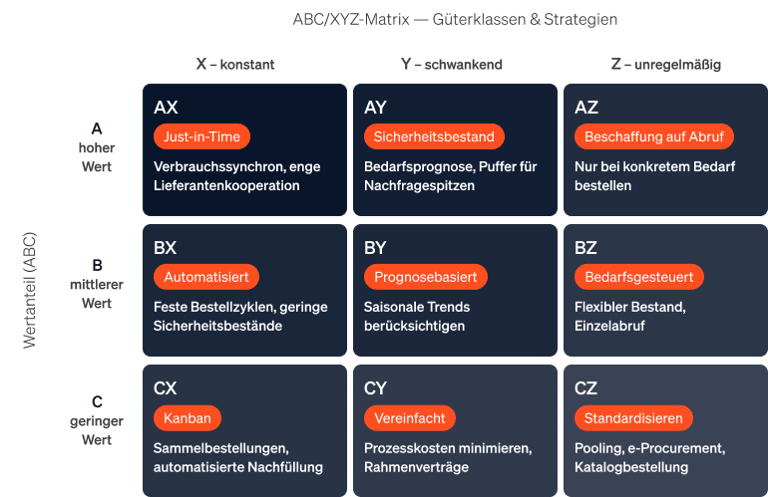 ABC/XYZ-Matrix — Güterklassen & Strategien

Wertanteil (ABC)

| | X – konstant | Y – schwankend | Z – unregelmäßig |
|---|---|---|---|
| A hoher Wert | AX Just-in-Time Verbrauchssynchron, enge Lieferantenkooperation | AY Sicherheitsbestand Bedarfsprognose, Puffer für Nachfragespitzen | AZ Beschaffung auf Abruf Nur bei konkretem Bedarf bestellen |
| B mittlerer Wert | BX Automatisiert Feste Bestellzyklen, geringe Sicherheitsbestände | BY Prognosebasiert Saisonale Trends berücksichtigen | BZ Bedarfsgesteuert Flexibler Bestand, Einzelabruf |
| C geringer Wert | CX Kanban Sammelbestellungen, automatisierte Nachfüllung | CY Vereinfacht Prozesskosten minimieren, Rahmenverträge | CZ Standardisieren Pooling, e-Procurement, Katalogbestellung |